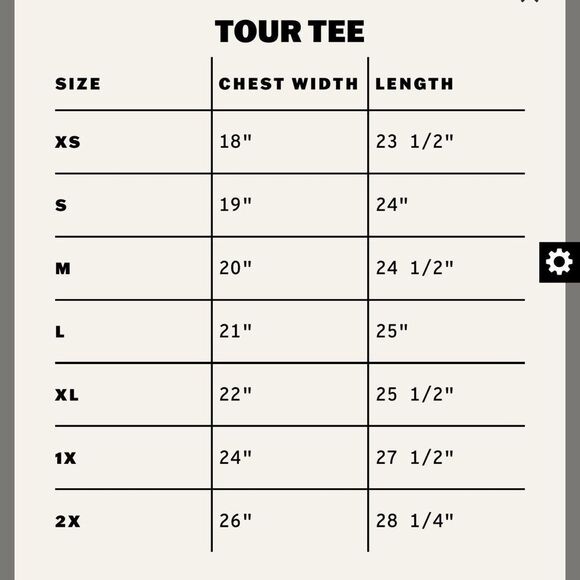 TOUR TEE

| SIZE | CHEST WIDTH | LENGTH |
|---|---|---|
| XS | 18" | 23 1/2" |
| S | 19" | 24" |
| M | 20" | 24 1/2" |
| L | 21" | 25" |
| XL | 22" | 25 1/2" |
| 1X | 24" | 27 1/2" |
| 2X | 26" | 28 1/4" |